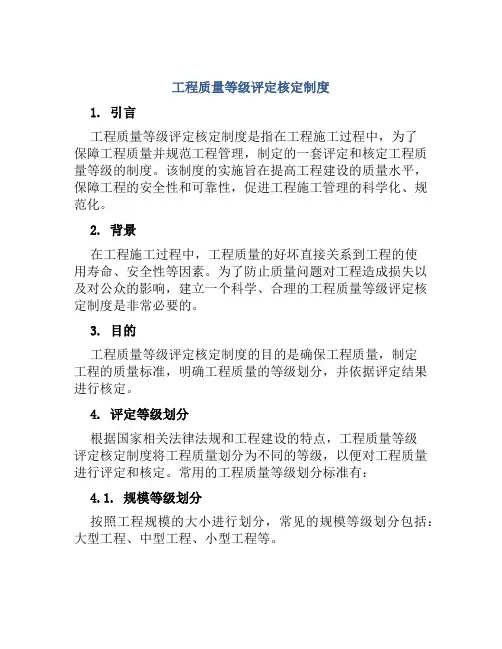 工程质量等级评定核定制度

1. 引言

工程质量等级评定核定制度是指在工程施工过程中，为了保障工程质量并规范工程管理，制定的一套评定和核定工程质量等级的制度。该制度的实施旨在提高工程建设的质量水平，保障工程的安全性和可靠性，促进工程施工管理的科学化、规范化。

2. 背景

在工程施工过程中，工程质量的好坏直接关系到工程的使用寿命、安全性等因素。为了防止质量问题对工程造成损失以及对公众的影响，建立一个科学、合理的工程质量等级评定核定制度是非常必要的。

3. 目的

工程质量等级评定核定制度的目的是确保工程质量，制定工程的质量标准，明确工程质量的等级划分，并依据评定结果进行核定。

4. 评定等级划分

根据国家相关法律法规和工程建设的特点，工程质量等级评定核定制度将工程质量划分为不同的等级，以便对工程质量进行评定和核定。常用的工程质量等级划分标准有：

4.1. 规模等级划分

按照工程规模的大小进行划分，常见的规模等级划分包括：大型工程、中型工程、小型工程等。